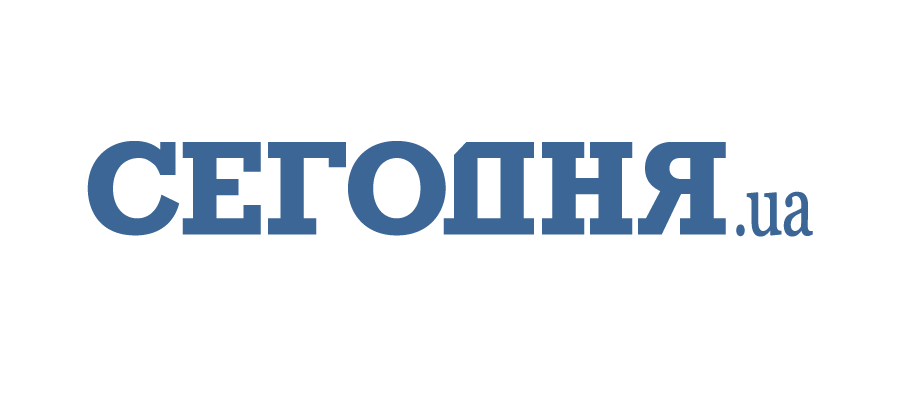 СЕГОДНЯ.ua